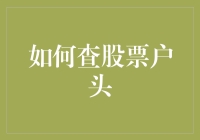 如何查股票户头